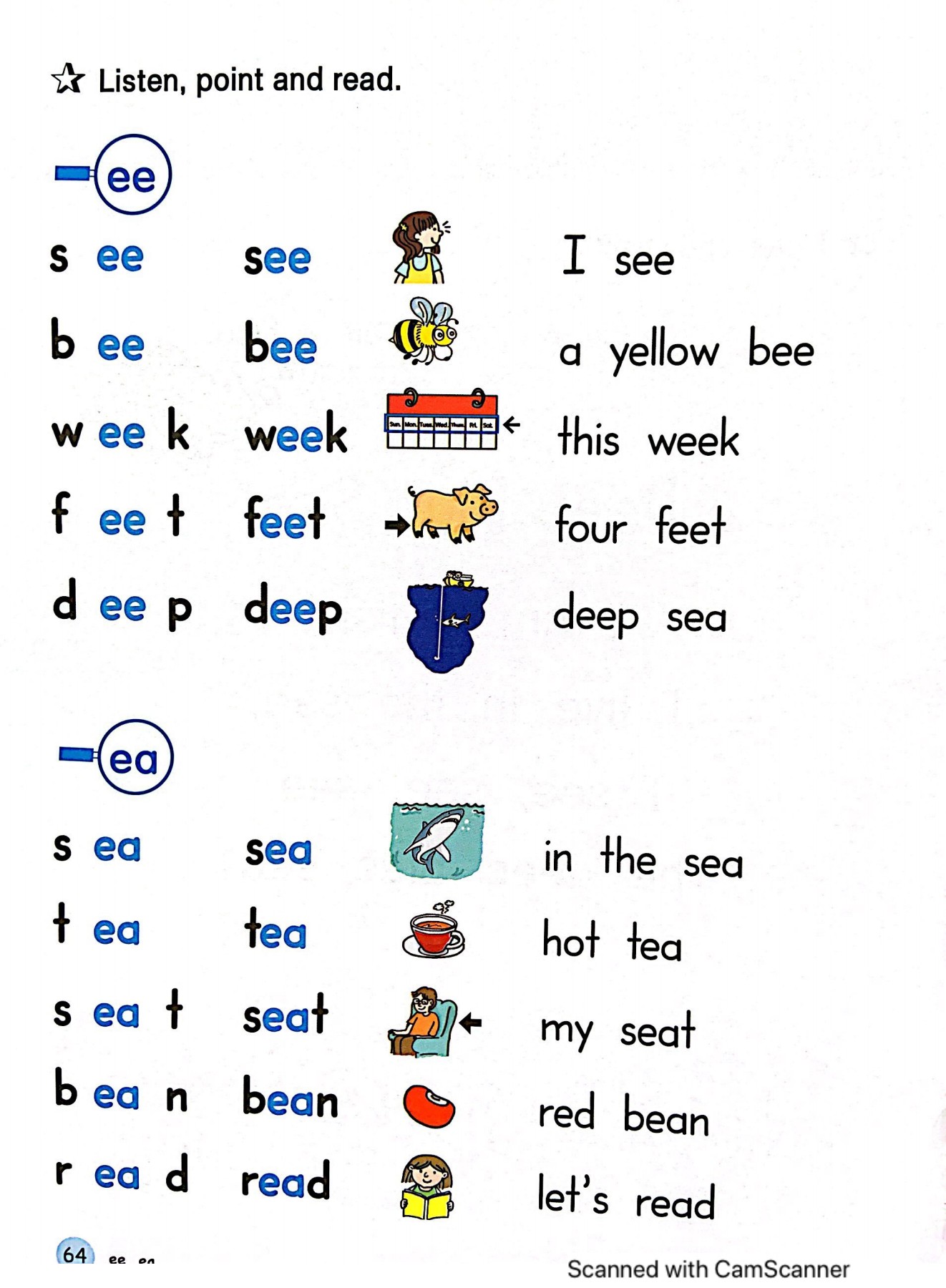 ☆ Listen, point and read.

ee

s ee see I see

b ee bee a yellow bee

w ee k week Sun. Mon. Tues. Wed. Thurs. Fri. Sat. this week

f ee t feet four feet

d ee p deep deep sea

ea

s ea sea in the sea

t ea tea hot tea

s ea t seat my seat

b ea n bean red bean

r ea d read let's read

64 ee ea

Scanned with CamScanner